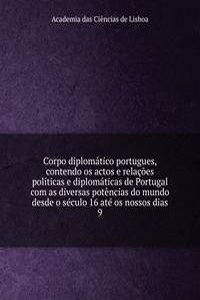 Academia das Ciências de Lisboa

Corpo diplomático portugues, contendo os actos e relações políticas e diplomáticas de Portugal com as diversas potências do mundo desde o século 16 até os nossos dias
9